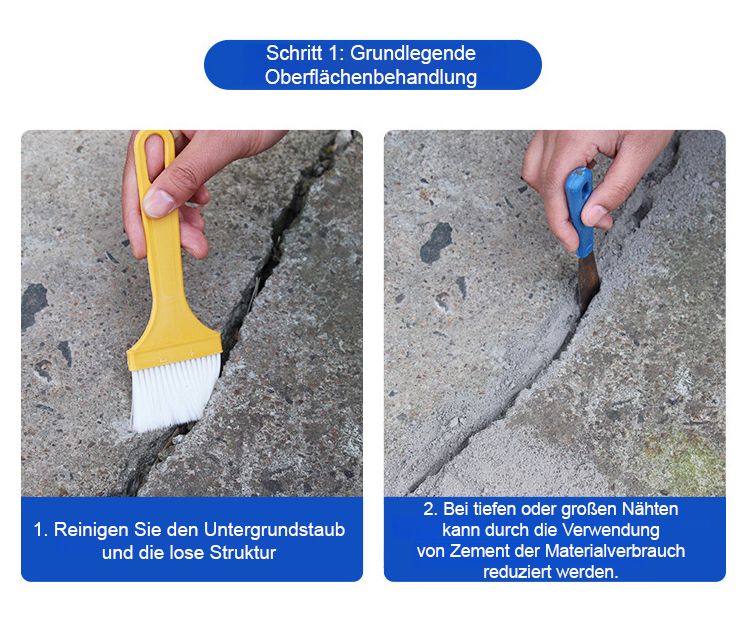 Schritt 1: Grundlegende Oberflächenbehandlung

1. Reinigen Sie den Untergrundstaub und die lose Struktur

2. Bei tiefen oder großen Nähten kann durch die Verwendung von Zement der Materialverbrauch reduziert werden.